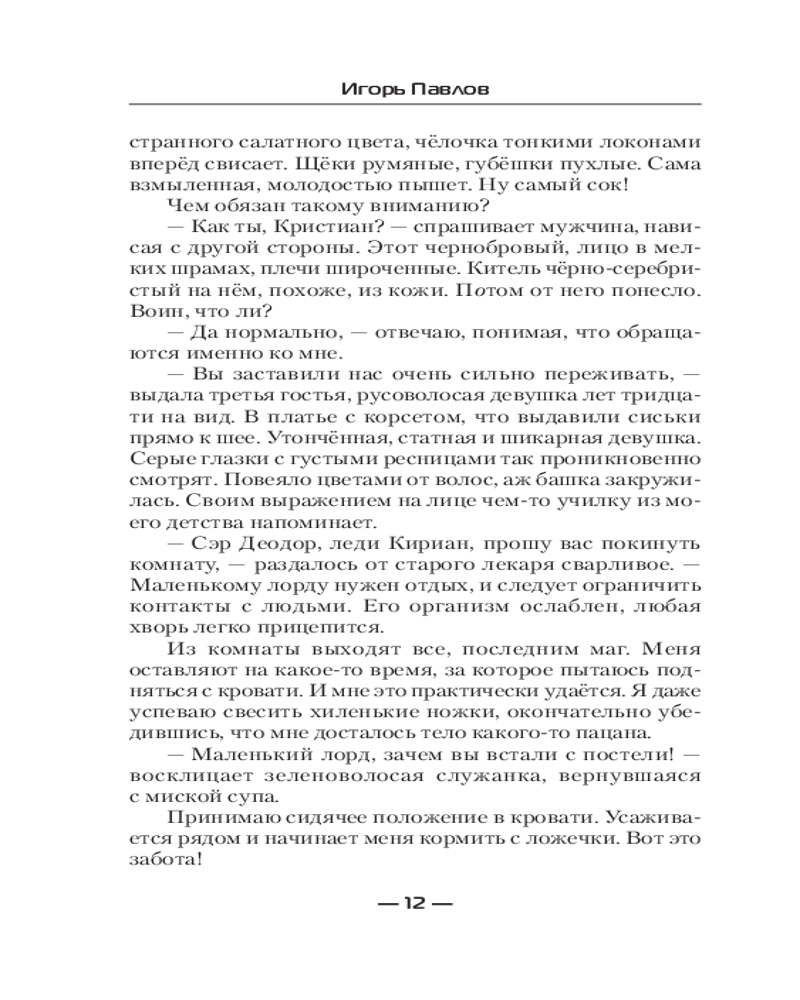 Игорь Павлов

странного салатного цвета, чёлочка тонкими локонами вперёд свисает. Щёки румяные, губёшки пухлые. Сама взмыленная, молодостью пышет. Ну самый сок!

Чем обязан такому вниманию?

— Как ты, Кристиан? — спрашивает мужчина, нависая с другой стороны. Этот чернобровый, лицо в мелких шрамах, плечи широченные. Китель чёрно-серебристый на нём, похоже, из кожи. Потом от него понесло. Воин, что ли?

— Да нормально, — отвечаю, понимая, что обращаются именно ко мне.

— Вы заставили нас очень сильно переживать, — выдала третья гостья, русоволосая девушка лет тридцати на вид. В платье с корсетом, что выдавили сиськи прямо к шее. Утончённая, статная и шикарная девушка. Серые глазки с густыми ресницами так проникновенно смотрят. Повеяло цветами от волос, аж башка закружилась. Своим выражением на лице чем-то училку из моего детства напоминает.

— Сэр Деодор, леди Кириан, прошу вас покинуть комнату, — раздалось от старого лекаря сварливое. — Маленькому лорду нужен отдых, и следует ограничить контакты с людьми. Его организм ослаблен, любая хворь легко прицепится.

Из комнаты выходят все, последним маг. Меня оставляют на какое-то время, за которое пытаюсь подняться с кровати. И мне это практически удаётся. Я даже успеваю свесить хиленькие ножки, окончательно убедившись, что мне досталось тело какого-то пацана.

— Маленький лорд, зачем вы встали с постели! — восклицает зеленоволосая служанка, вернувшаяся с миской супа.

Принимаю сидячее положение в кровати. Усаживается рядом и начинает меня кормить с ложечки. Вот это забота!

— 12 —